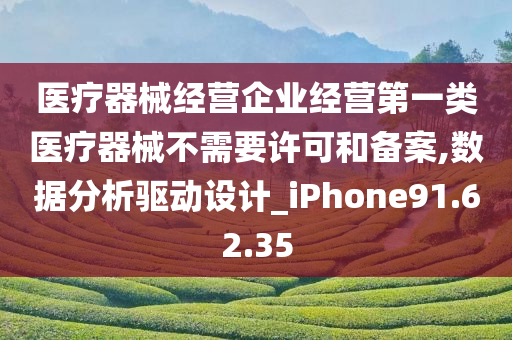 医疗器械经营企业经营第一类医疗器械不需要许可和备案,数据分析驱动设计_iPhone91.62.35